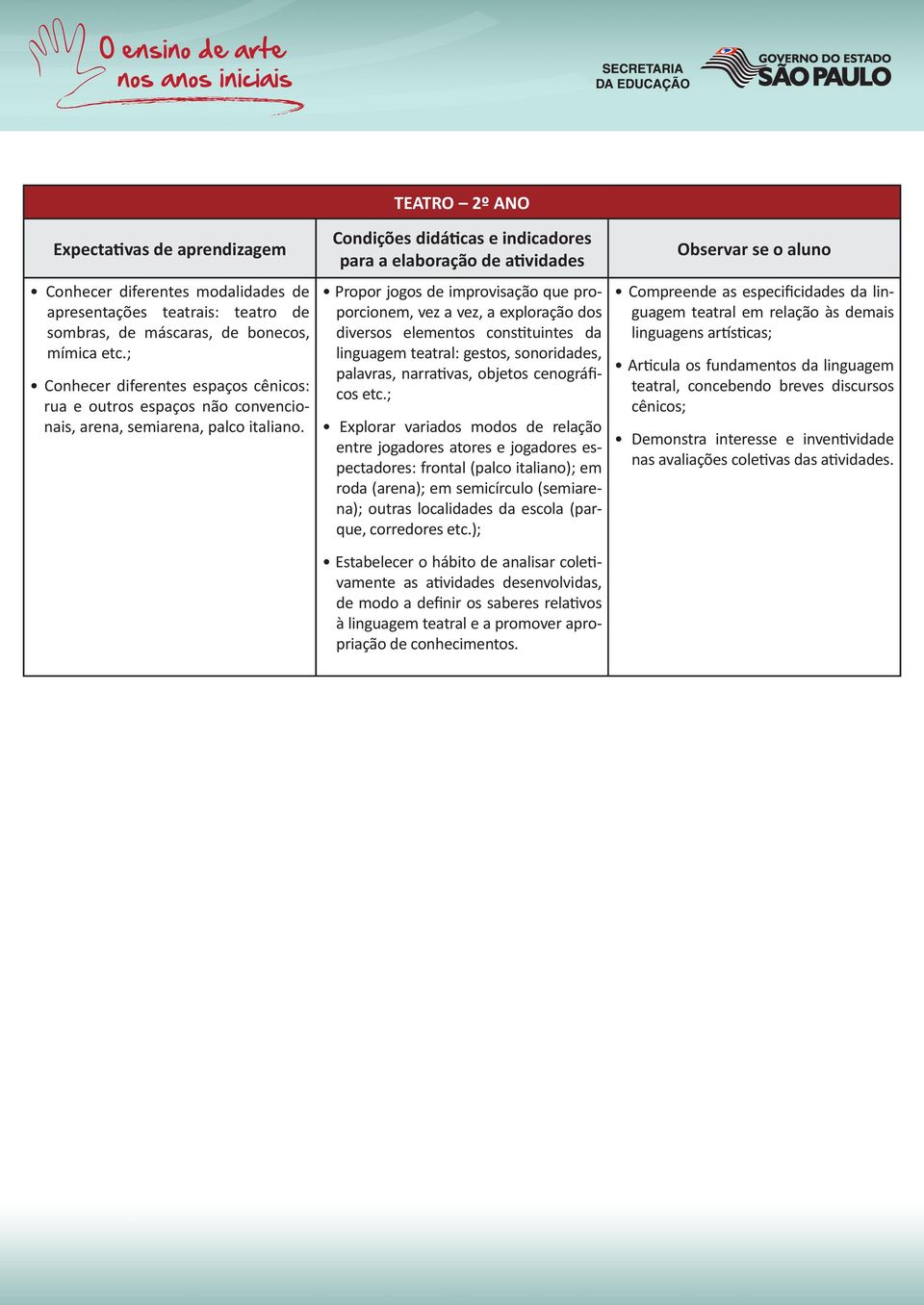 O ensino de arte nos anos iniciais

SECRETARIA DA EDUCAÇÃO

GOVERNO DO ESTADO SÃO PAULO

TEATRO – 2º ANO

| Expectativas de aprendizagem | Condições didáticas e indicadores para a elaboração de atividades | Observar se o aluno |
|---|---|---|
| • Conhecer diferentes modalidades de apresentações teatrais: teatro de sombras, de máscaras, de bonecos, mímica etc.; • Conhecer diferentes espaços cênicos: rua e outros espaços não convencionais, arena, semiarena, palco italiano. | • Propor jogos de improvisação que proporcionem, vez a vez, a exploração dos diversos elementos constituintes da linguagem teatral: gestos, sonoridades, palavras, narrativas, objetos cenográficos etc.; • Explorar variados modos de relação entre jogadores atores e jogadores espectadores: frontal (palco italiano); em roda (arena); em semicírculo (semiarena); outras localidades da escola (parque, corredores etc.); • Estabelecer o hábito de analisar coletivamente as atividades desenvolvidas, de modo a definir os saberes relativos à linguagem teatral e a promover apropriação de conhecimentos. | • Compreende as especificidades da linguagem teatral em relação às demais linguagens artísticas; • Articula os fundamentos da linguagem teatral, concebendo breves discursos cênicos; • Demonstra interesse e inventividade nas avaliações coletivas das atividades. |